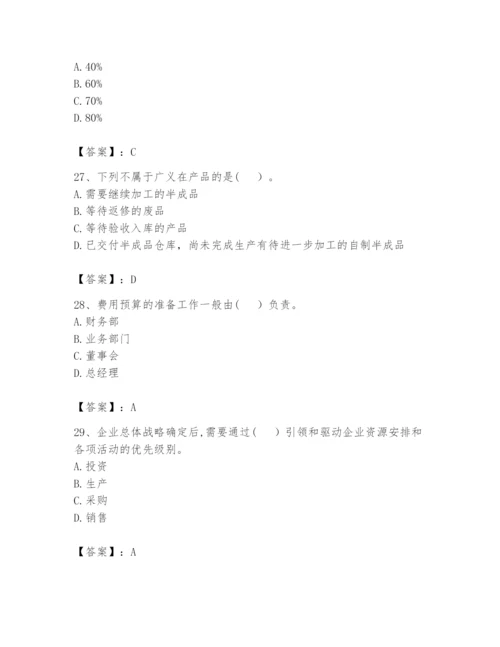 A. 40%
B. 60%
C. 70%
D. 80%

【答案】：C

27、下列不属于广义在产品的是(　)。
A. 需要继续加工的半成品
B. 等待返修的废品
C. 等待验收入库的产品
D. 已交付半成品仓库，尚未完成生产有待进一步加工的自制半成品

【答案】：D

28、费用预算的准备工作一般由(　)负责。
A. 财务部
B. 业务部门
C. 董事会
D. 总经理

【答案】：A

29、企业总体战略确定后,需要通过(　)引领和驱动企业资源安排和各项活动的优先级别。
A. 投资
B. 生产
C. 采购
D. 销售

【答案】：A